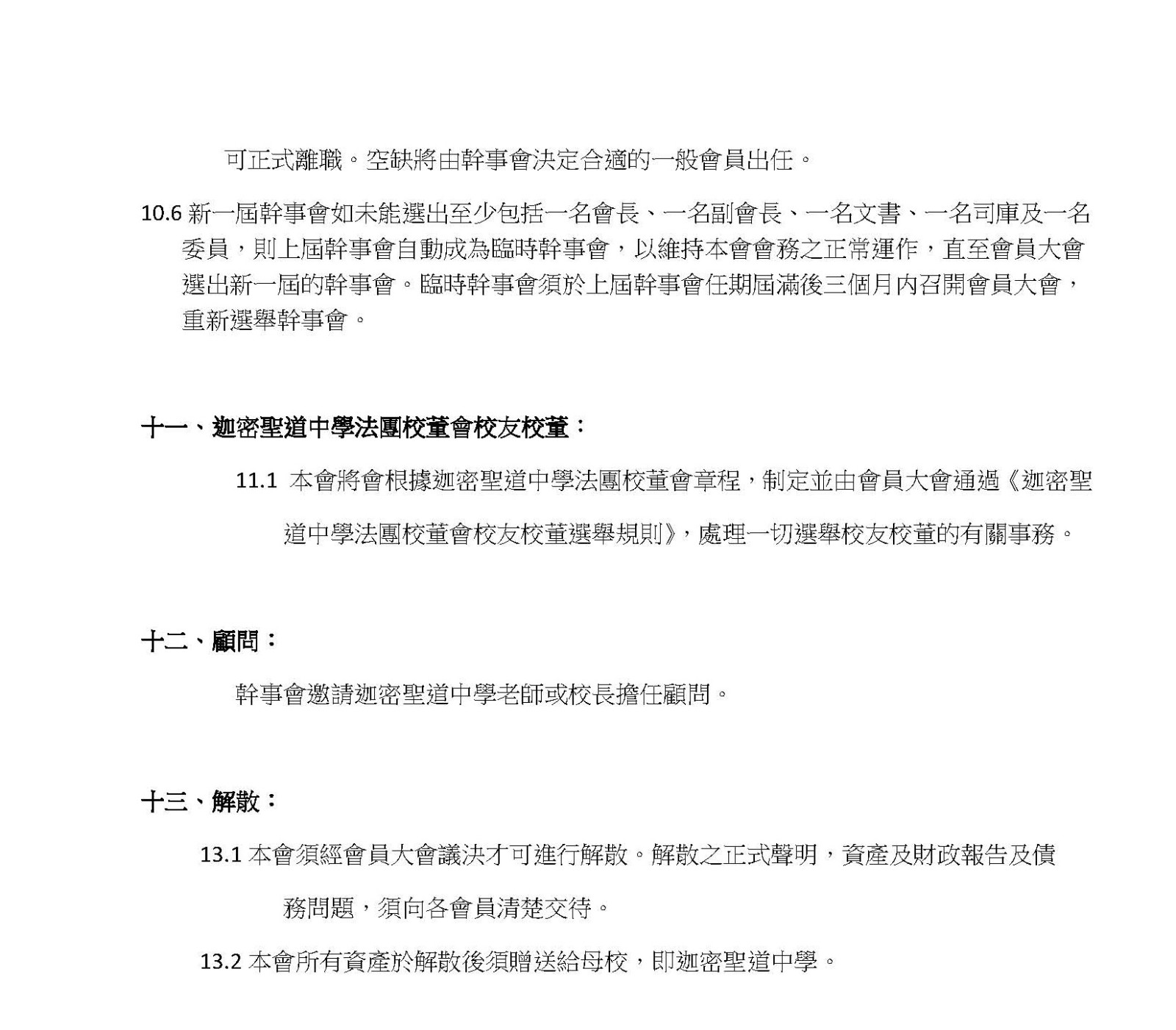 可正式離職。空缺將由幹事會決定合適的一般會員出任。

10.6 新一屆幹事會如未能選出至少包括一名會長、一名副會長、一名文書、一名司庫及一名委員，則上屆幹事會自動成為臨時幹事會，以維持本會會務之正常運作，直至會員大會選出新一屆的幹事會。臨時幹事會須於上屆幹事會任期屆滿後三個月內召開會員大會，重新選舉幹事會。

十一、迦密聖道中學法團校董會校友校董：

11.1 本會將會根據迦密聖道中學法團校董會章程，制定並由會員大會通過《迦密聖道中學法團校董會校友校董選舉規則》，處理一切選舉校友校董的有關事務。

十二、顧問：

幹事會邀請迦密聖道中學老師或校長擔任顧問。

十三、解散：

13.1 本會須經會員大會議決才可進行解散。解散之正式聲明，資產及財政報告及債務問題，須向各會員清楚交待。

13.2 本會所有資產於解散後須贈送給母校，即迦密聖道中學。